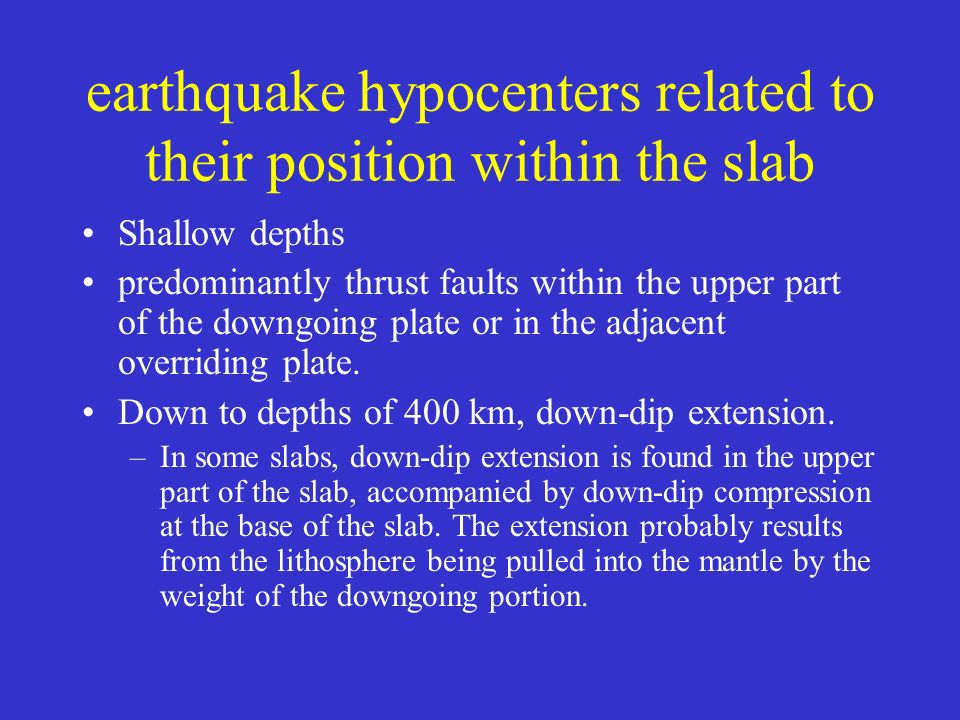 earthquake hypocenters related to their position within the slab

• Shallow depths
• predominantly thrust faults within the upper part of the downgoing plate or in the adjacent overriding plate.
• Down to depths of 400 km, down-dip extension.
  – In some slabs, down-dip extension is found in the upper part of the slab, accompanied by down-dip compression at the base of the slab. The extension probably results from the lithosphere being pulled into the mantle by the weight of the downgoing portion.